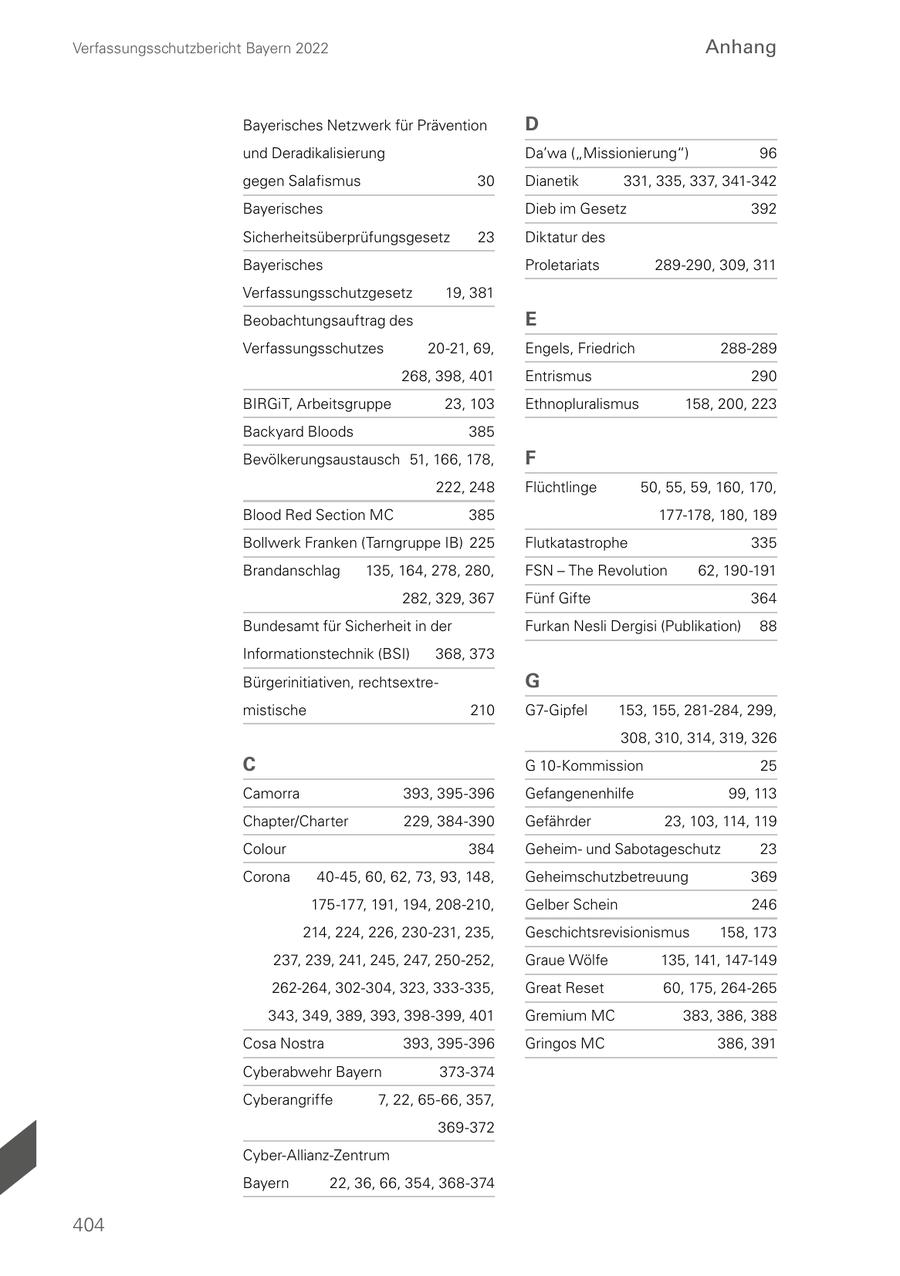 Verfassungsschutzbericht Bayern 2022

Anhang

Bayerisches Netzwerk für Prävention und Deradikalisierung gegen Salafismus 30
Bayerisches Sicherheitsüberprüfungsgesetz 23
Bayerisches Verfassungsschutzgesetz 19, 381
Beobachtungsauftrag des Verfassungsschutzes 20-21, 69, 268, 398, 401
BIRGiT, Arbeitsgruppe 23, 103
Backyard Bloods 385
Bevölkerungsaustausch 51, 166, 178, 222, 248
Blood Red Section MC 385
Bollwerk Franken (Tarngruppe IB) 225
Brandanschlag 135, 164, 278, 280, 282, 329, 367
Bundesamt für Sicherheit in der Informationstechnik (BSI) 368, 373
Bürgerinitiativen, rechtsextremistische 210

C
Camorra 393, 395-396
Chapter/Charter 229, 384-390
Colour 384
Corona 40-45, 60, 62, 73, 93, 148, 175-177, 191, 194, 208-210, 214, 224, 226, 230-231, 235, 237, 239, 241, 245, 247, 250-252, 262-264, 302-304, 323, 333-335, 343, 349, 389, 393, 398-399, 401
Cosa Nostra 393, 395-396
Cyberabwehr Bayern 373-374
Cyberangriffe 7, 22, 65-66, 357, 369-372
Cyber-Allianz-Zentrum Bayern 22, 36, 66, 354, 368-374

D
Da'wa („Missionierung") 96
Dianetik 331, 335, 337, 341-342
Dieb im Gesetz 392
Diktatur des Proletariats 289-290, 309, 311

E
Engels, Friedrich 288-289
Entrismus 290
Ethnopluralismus 158, 200, 223

F
Flüchtlinge 50, 55, 59, 160, 170, 177-178, 180, 189
Flutkatastrophe 335
FSN – The Revolution 62, 190-191
Fünf Gifte 364
Furkan Nesli Dergisi (Publikation) 88

G
G7-Gipfel 153, 155, 281-284, 299, 308, 310, 314, 319, 326
G 10-Kommission 25
Gefangenenhilfe 99, 113
Gefährder 23, 103, 114, 119
Geheim- und Sabotageschutz 23
Geheimschutzbetreuung 369
Gelber Schein 246
Geschichtsrevisionismus 158, 173
Graue Wölfe 135, 141, 147-149
Great Reset 60, 175, 264-265
Gremium MC 383, 386, 388
Gringos MC 386, 391

404